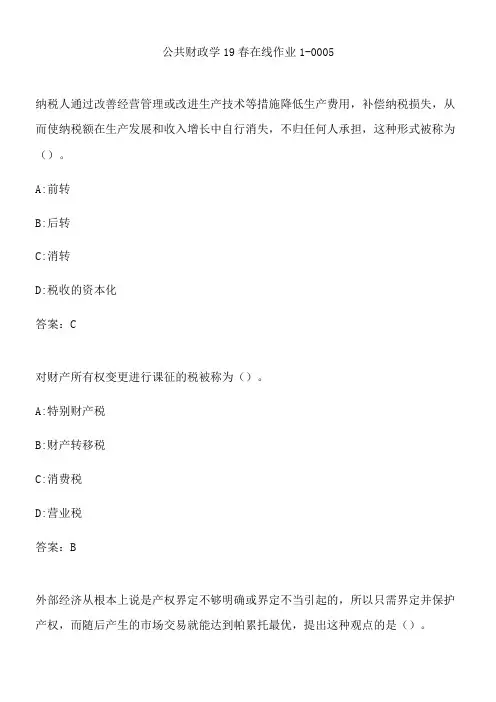 公共财政学19春在线作业1-0005

纳税人通过改善经营管理或改进生产技术等措施降低生产费用，补偿纳税损失，从而使纳税额在生产发展和收入增长中自行消失，不归任何人承担，这种形式被称为（）。

A:前转

B:后转

C:消转

D:税收的资本化

答案：C

对财产所有权变更进行课征的税被称为（）。

A:特别财产税

B:财产转移税

C:消费税

D:营业税

答案：B

外部经济从根本上说是产权界定不够明确或界定不当引起的，所以只需界定并保护产权，而随后产生的市场交易就能达到帕累托最优，提出这种观点的是（）。